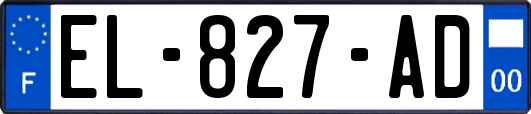 F
EL-827-AD
00